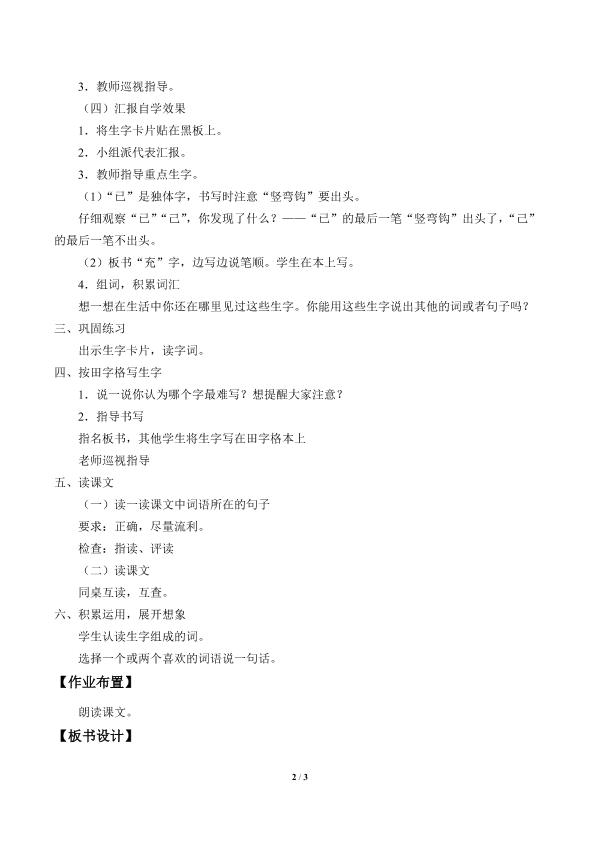 3．教师巡视指导。

（四）汇报自学效果

1．将生字卡片贴在黑板上。

2．小组派代表汇报。

3．教师指导重点生字。

（1）“已”是独体字，书写时注意“竖弯钩”要出头。

仔细观察“已”“己”，你发现了什么？——“已”的最后一笔“竖弯钩”出头了，“己”的最后一笔不出头。

（2）板书“充”字，边写边说笔顺。学生在本上写。

4．组词，积累词汇

想一想在生活中你还在哪里见过这些生字。你能用这些生字说出其他的词或者句子吗？

三、巩固练习

出示生字卡片，读字词。

四、按田字格写生字

1．说一说你认为哪个字最难写？想提醒大家注意？

2．指导书写

指名板书，其他学生将生字写在田字格本上

老师巡视指导

五、读课文

（一）读一读课文中词语所在的句子

要求：正确，尽量流利。

检查：指读、评读

（二）读课文

同桌互读，互查。

六、积累运用，展开想象

学生认读生字组成的词。

选择一个或两个喜欢的词语说一句话。

【作业布置】

朗读课文。

【板书设计】

2 / 3